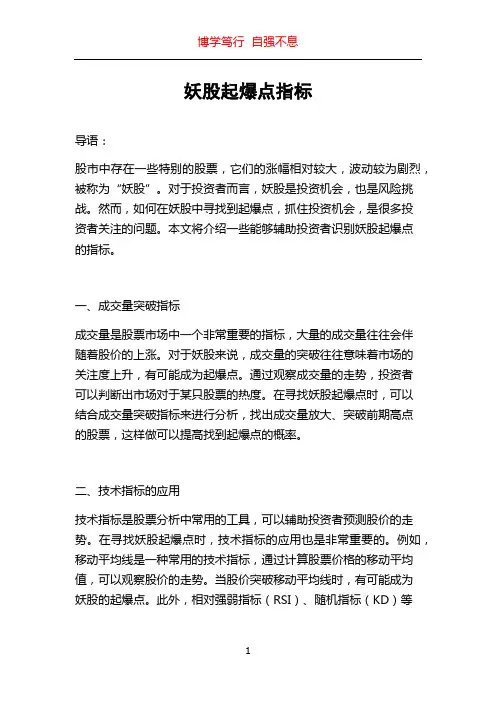 博学笃行 自强不息

妖股起爆点指标

导语：

股市中存在一些特别的股票，它们的涨幅相对较大，波动较为剧烈，被称为“妖股”。对于投资者而言，妖股是投资机会，也是风险挑战。然而，如何在妖股中寻找到起爆点，抓住投资机会，是很多投资者关注的问题。本文将介绍一些能够辅助投资者识别妖股起爆点的指标。

一、成交量突破指标

成交量是股票市场中一个非常重要的指标，大量的成交量往往会伴随着股价的上涨。对于妖股来说，成交量的突破往往意味着市场的关注度上升，有可能成为起爆点。通过观察成交量的走势，投资者可以判断出市场对于某只股票的热度。在寻找妖股起爆点时，可以结合成交量突破指标来进行分析，找出成交量放大、突破前期高点的股票，这样做可以提高找到起爆点的概率。

二、技术指标的应用

技术指标是股票分析中常用的工具，可以辅助投资者预测股价的走势。在寻找妖股起爆点时，技术指标的应用也是非常重要的。例如，移动平均线是一种常用的技术指标，通过计算股票价格的移动平均值，可以观察股价的走势。当股价突破移动平均线时，有可能成为妖股的起爆点。此外，相对强弱指标（RSI）、随机指标（KD）等

1